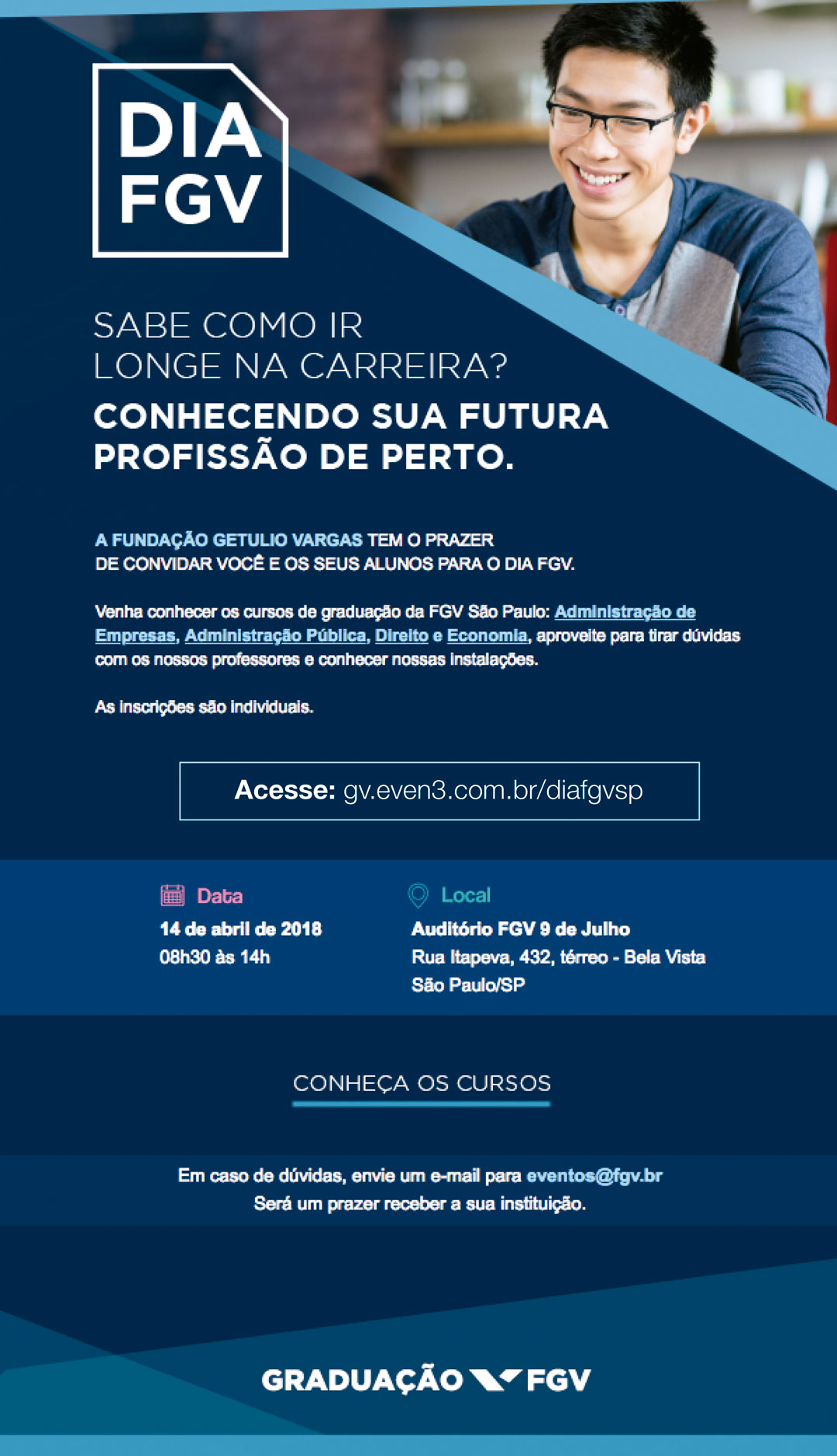 DIA FGV

SABE COMO IR LONGE NA CARREIRA?
CONHECENDO SUA FUTURA PROFISSÃO DE PERTO.

A FUNDAÇÃO GETULIO VARGAS TEM O PRAZER DE CONVIDAR VOCÊ E OS SEUS ALUNOS PARA O DIA FGV.

Venha conhecer os cursos de graduação da FGV São Paulo: Administração de Empresas, Administração Pública, Direito e Economia, aproveite para tirar dúvidas com os nossos professores e conhecer nossas instalações.

As inscrições são individuais.

Acesse: gv.even3.com.br/diafgvsp

Data
14 de abril de 2018
08h30 às 14h

Local
Auditório FGV 9 de Julho
Rua Itapeva, 432, térreo - Bela Vista
São Paulo/SP

CONHEÇA OS CURSOS

Em caso de dúvidas, envie um e-mail para eventos@fgv.br
Será um prazer receber a sua instituição.

GRADUAÇÃO FGV